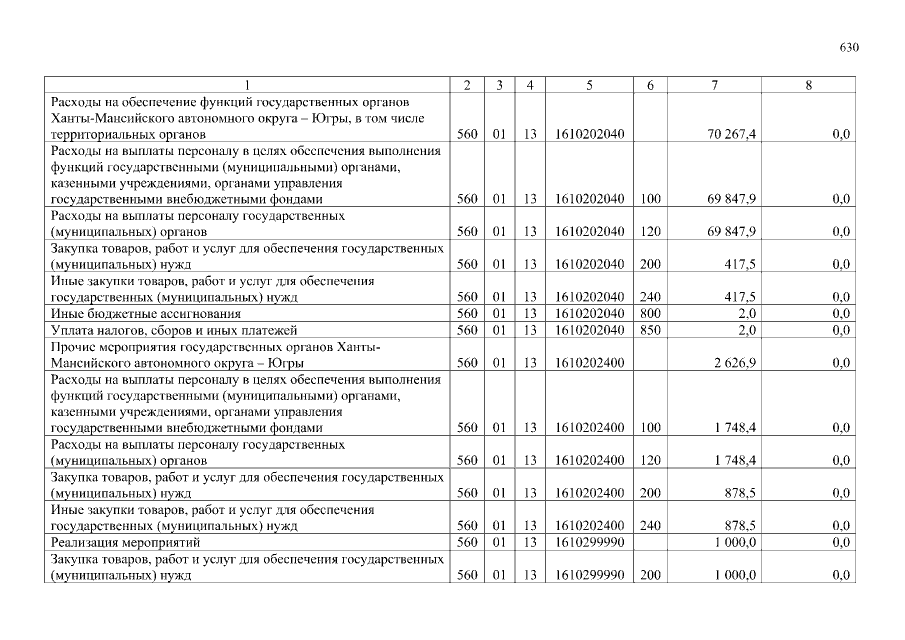 630

| 1 | 2 | 3 | 4 | 5 | 6 | 7 | 8 |
|---|---|---|---|---|---|---|---|
| Расходы на обеспечение функций государственных органов Ханты-Мансийского автономного округа – Югры, в том числе территориальных органов | 560 | 01 | 13 | 1610202040 | | 70 267,4 | 0,0 |
| Расходы на выплаты персоналу в целях обеспечения выполнения функций государственными (муниципальными) органами, казенными учреждениями, органами управления государственными внебюджетными фондами | 560 | 01 | 13 | 1610202040 | 100 | 69 847,9 | 0,0 |
| Расходы на выплаты персоналу государственных (муниципальных) органов | 560 | 01 | 13 | 1610202040 | 120 | 69 847,9 | 0,0 |
| Закупка товаров, работ и услуг для обеспечения государственных (муниципальных) нужд | 560 | 01 | 13 | 1610202040 | 200 | 417,5 | 0,0 |
| Иные закупки товаров, работ и услуг для обеспечения государственных (муниципальных) нужд | 560 | 01 | 13 | 1610202040 | 240 | 417,5 | 0,0 |
| Иные бюджетные ассигнования | 560 | 01 | 13 | 1610202040 | 800 | 2,0 | 0,0 |
| Уплата налогов, сборов и иных платежей | 560 | 01 | 13 | 1610202040 | 850 | 2,0 | 0,0 |
| Прочие мероприятия государственных органов Ханты-Мансийского автономного округа – Югры | 560 | 01 | 13 | 1610202400 | | 2 626,9 | 0,0 |
| Расходы на выплаты персоналу в целях обеспечения выполнения функций государственными (муниципальными) органами, казенными учреждениями, органами управления государственными внебюджетными фондами | 560 | 01 | 13 | 1610202400 | 100 | 1 748,4 | 0,0 |
| Расходы на выплаты персоналу государственных (муниципальных) органов | 560 | 01 | 13 | 1610202400 | 120 | 1 748,4 | 0,0 |
| Закупка товаров, работ и услуг для обеспечения государственных (муниципальных) нужд | 560 | 01 | 13 | 1610202400 | 200 | 878,5 | 0,0 |
| Иные закупки товаров, работ и услуг для обеспечения государственных (муниципальных) нужд | 560 | 01 | 13 | 1610202400 | 240 | 878,5 | 0,0 |
| Реализация мероприятий | 560 | 01 | 13 | 1610299990 | | 1 000,0 | 0,0 |
| Закупка товаров, работ и услуг для обеспечения государственных (муниципальных) нужд | 560 | 01 | 13 | 1610299990 | 200 | 1 000,0 | 0,0 |